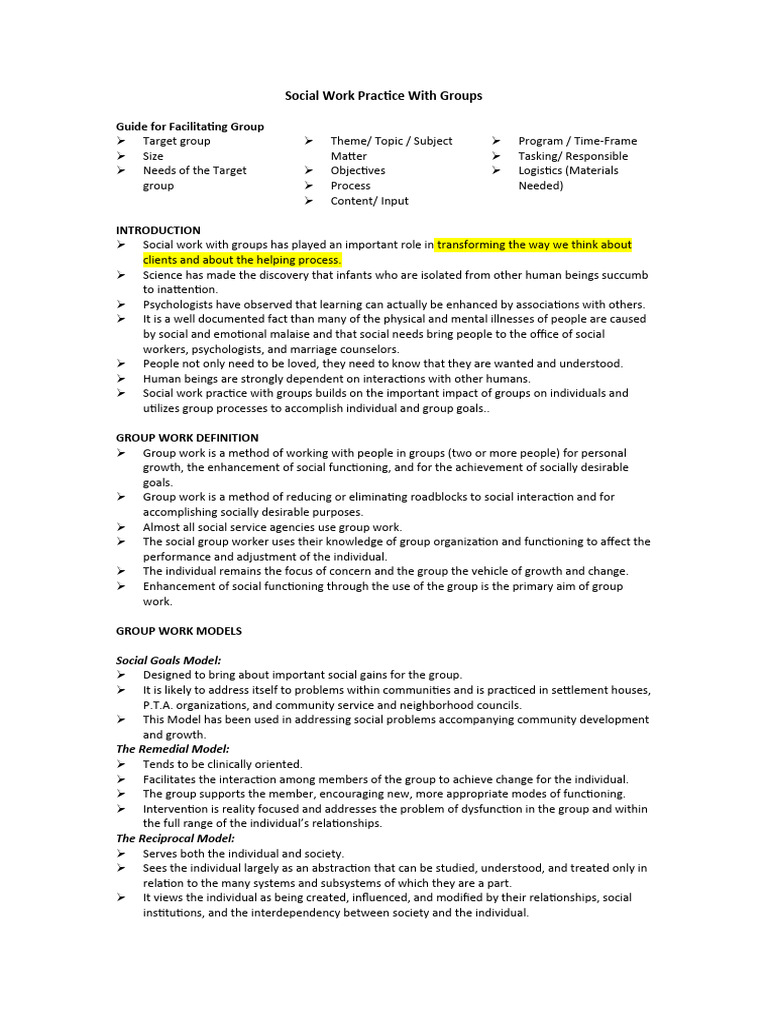 Social Work Practice With Groups

Guide for Facilitating Group
➢ Target group
➢ Size
➢ Needs of the Target group

➢ Theme/ Topic / Subject Matter
➢ Objectives
➢ Process
➢ Content/ Input

➢ Program / Time-Frame
➢ Tasking/ Responsible
➢ Logistics (Materials Needed)

INTRODUCTION
➢ Social work with groups has played an important role in transforming the way we think about clients and about the helping process.
➢ Science has made the discovery that infants who are isolated from other human beings succumb to inattention.
➢ Psychologists have observed that learning can actually be enhanced by associations with others.
➢ It is a well documented fact than many of the physical and mental illnesses of people are caused by social and emotional malaise and that social needs bring people to the office of social workers, psychologists, and marriage counselors.
➢ People not only need to be loved, they need to know that they are wanted and understood.
➢ Human beings are strongly dependent on interactions with other humans.
➢ Social work practice with groups builds on the important impact of groups on individuals and utilizes group processes to accomplish individual and group goals..

GROUP WORK DEFINITION
➢ Group work is a method of working with people in groups (two or more people) for personal growth, the enhancement of social functioning, and for the achievement of socially desirable goals.
➢ Group work is a method of reducing or eliminating roadblocks to social interaction and for accomplishing socially desirable purposes.
➢ Almost all social service agencies use group work.
➢ The social group worker uses their knowledge of group organization and functioning to affect the performance and adjustment of the individual.
➢ The individual remains the focus of concern and the group the vehicle of growth and change.
➢ Enhancement of social functioning through the use of the group is the primary aim of group work.

GROUP WORK MODELS

Social Goals Model:
➢ Designed to bring about important social gains for the group.
➢ It is likely to address itself to problems within communities and is practiced in settlement houses, P.T.A. organizations, and community service and neighborhood councils.
➢ This Model has been used in addressing social problems accompanying community development and growth.
The Remedial Model:
➢ Tends to be clinically oriented.
➢ Facilitates the interaction among members of the group to achieve change for the individual.
➢ The group supports the member, encouraging new, more appropriate modes of functioning.
➢ Intervention is reality focused and addresses the problem of dysfunction in the group and within the full range of the individual's relationships.
The Reciprocal Model:
➢ Serves both the individual and society.
➢ Sees the individual largely as an abstraction that can be studied, understood, and treated only in relation to the many systems and subsystems of which they are a part.
➢ It views the individual as being created, influenced, and modified by their relationships, social institutions, and the interdependency between society and the individual.